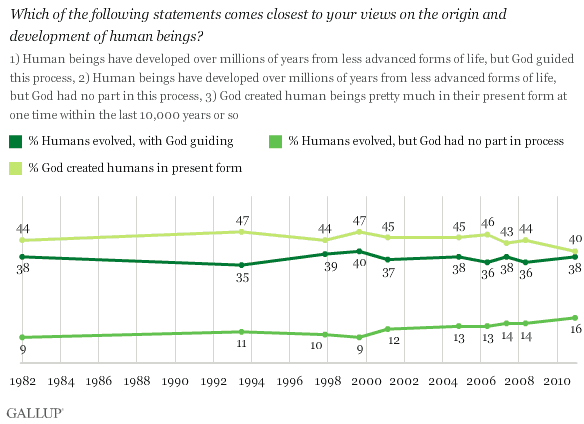 Which of the following statements comes closest to your views on the origin and development of human beings?

1) Human beings have developed over millions of years from less advanced forms of life, but God guided this process, 2) Human beings have developed over millions of years from less advanced forms of life, but God had no part in this process, 3) God created human beings pretty much in their present form at one time within the last 10,000 years or so

% Humans evolved, with God guiding
% Humans evolved, but God had no part in process
% God created humans in present form

44 47 44 47 45 45 46 43 44 40

38 35 39 40 37 38 36 38 36 38

9 11 10 9 12 13 13 14 14 16

1982 1984 1986 1988 1990 1992 1994 1996 1998 2000 2002 2004 2006 2008 2010

GALLUP